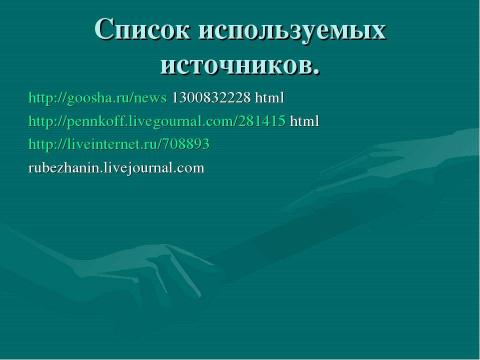 Список используемых источников.

http://goosha.ru/news 1300832228 html

http://pennkoff.livegournal.com/281415 html

http://liveinternet.ru/708893

rubezhanin.livejournal.com